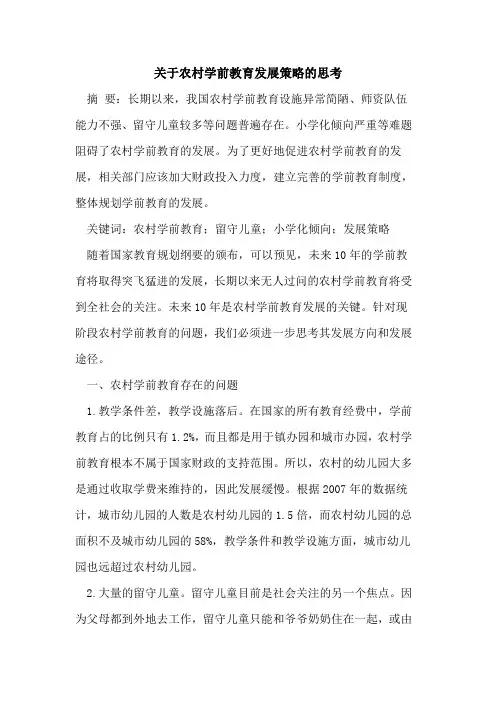 关于农村学前教育发展策略的思考

摘 要：长期以来，我国农村学前教育设施异常简陋、师资队伍能力不强、留守儿童较多等问题普遍存在。小学化倾向严重等难题阻碍了农村学前教育的发展。为了更好地促进农村学前教育的发展，相关部门应该加大财政投入力度，建立完善的学前教育制度，整体规划学前教育的发展。

关键词：农村学前教育；留守儿童；小学化倾向；发展策略

随着国家教育规划纲要的颁布，可以预见，未来10年的学前教育将取得突飞猛进的发展，长期以来无人过问的农村学前教育将受到全社会的关注。未来10年是农村学前教育发展的关键。针对现阶段农村学前教育的问题，我们必须进一步思考其发展方向和发展途径。

一、农村学前教育存在的问题

1.教学条件差，教学设施落后。在国家的所有教育经费中，学前教育占的比例只有1.2%，而且都是用于镇办园和城市办园，农村学前教育根本不属于国家财政的支持范围。所以，农村的幼儿园大多是通过收取学费来维持的，因此发展缓慢。根据2007年的数据统计，城市幼儿园的人数是农村幼儿园的1.5倍，而农村幼儿园的总面积不及城市幼儿园的58%，教学条件和教学设施方面，城市幼儿园也远超过农村幼儿园。

2.大量的留守儿童。留守儿童目前是社会关注的另一个焦点。因为父母都到外地去工作，留守儿童只能和爷爷奶奶住在一起，或由